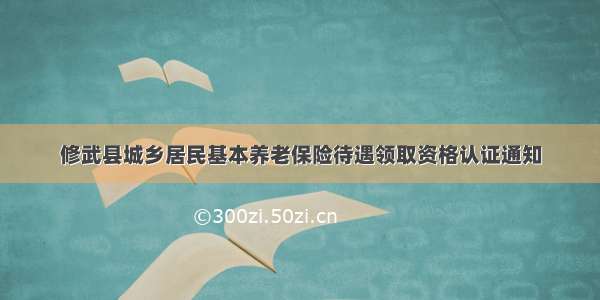 修武县城乡居民基本养老保险待遇领取资格认证通知

©300zi.50zi.cn